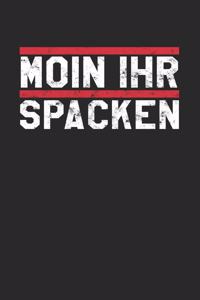 MOIN IHR
SPACKEN